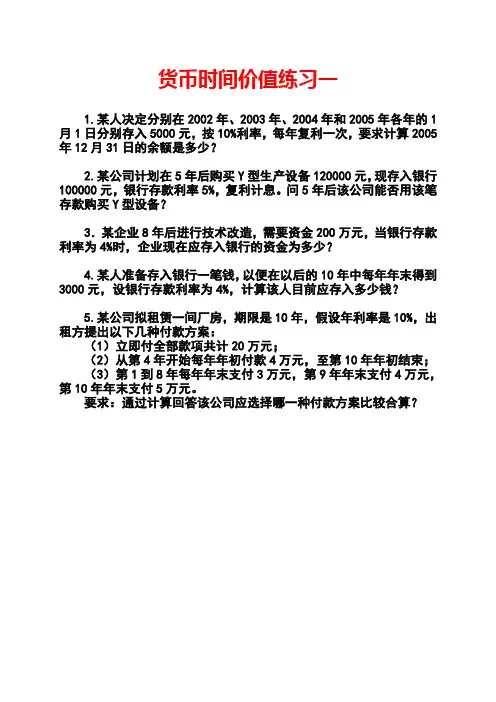 货币时间价值练习一

1. 某人决定分别在 2002 年、2003 年、2004 年和 2005 年各年的 1 月 1 日分别存入 5000 元，按 10%利率，每年复利一次，要求计算 2005 年 12 月 31 日的余额是多少？

2. 某公司计划在 5 年后购买 Y 型生产设备 120000 元，现存入银行 100000 元，银行存款利率 5%，复利计息。问 5 年后该公司能否用该笔存款购买 Y 型设备？

3. 某企业 8 年后进行技术改造，需要资金 200 万元，当银行存款利率为 4%时，企业现在应存入银行的资金为多少？

4. 某人准备存入银行一笔钱，以便在以后的 10 年中每年年末得到 3000 元，设银行存款利率为 4%，计算该人目前应存入多少钱？

5. 某公司拟租赁一间厂房，期限是 10 年，假设年利率是 10%，出租方提出以下几种付款方案：
（1）立即付全部款项共计 20 万元；
（2）从第 4 年开始每年年初付款 4 万元，至第 10 年年初结束；
（3）第 1 到 8 年每年年末支付 3 万元，第 9 年年末支付 4 万元，第 10 年年末支付 5 万元。
要求：通过计算回答该公司应选择哪一种付款方案比较合算？